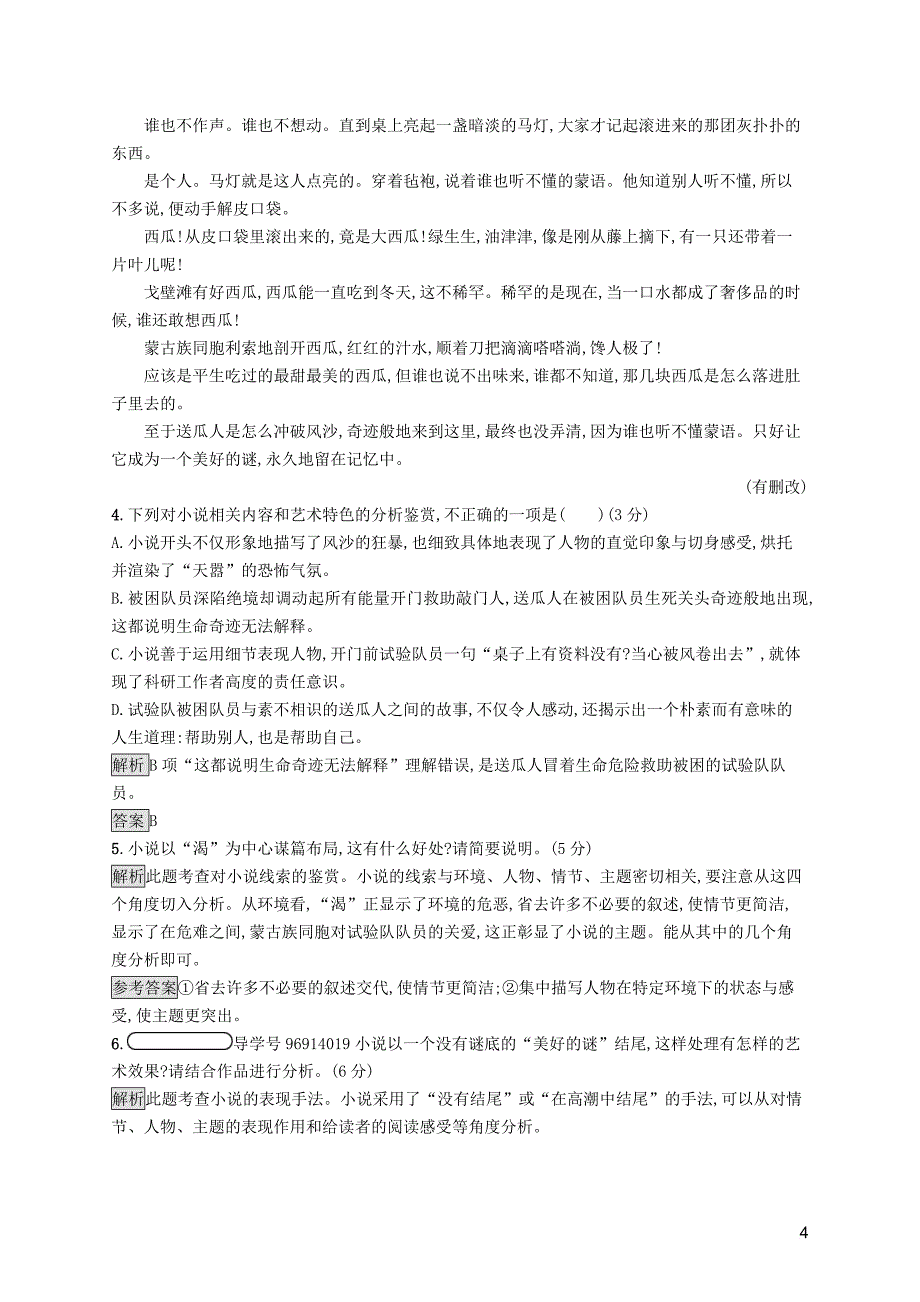 谁也不作声。谁也不想动。直到桌上亮起一盏暗淡的马灯,大家才记起滚进来的那团灰扑扑的东西。

是个人。马灯就是这人点亮的。穿着毡袍,说着谁也听不懂的蒙语。他知道别人听不懂,所以不多说,便动手解皮口袋。

西瓜!从皮口袋里滚出来的,竟是大西瓜!绿生生,油津津,像是刚从藤上摘下,有一只还带着一片叶儿呢!

戈壁滩有好西瓜,西瓜能一直吃到冬天,这不稀罕。稀罕的是现在,当一口水都成了奢侈品的时候,谁还敢想西瓜!

蒙古族同胞利索地剖开西瓜,红红的汁水,顺着刀把滴滴嗒嗒淌,馋人极了!

应该是平生吃过的最甜最美的西瓜,但谁也说不出味来,谁都不知道,那几块西瓜是怎么落进肚子里去的。

至于送瓜人是怎么冲破风沙,奇迹般地来到这里,最终也没弄清,因为谁也听不懂蒙语。只好让它成为一个美好的谜,永久地留在记忆中。

(有删改)

4.下列对小说相关内容和艺术特色的分析鉴赏,不正确的一项是(　　)(3分)
A.小说开头不仅形象地描写了风沙的狂暴,也细致具体地表现了人物的直觉印象与切身感受,烘托并渲染了“天嚣”的恐怖气氛。
B.被困队员深陷绝境却调动起所有能量开门救助敲门人,送瓜人在被困队员生死关头奇迹般地出现,这都说明生命奇迹无法解释。
C.小说善于运用细节表现人物,开门前试验队员一句“桌子上有资料没有?当心被风卷出去”,就体现了科研工作者高度的责任意识。
D.试验队被困队员与素不相识的送瓜人之间的故事,不仅令人感动,还揭示出一个朴素而有意味的人生道理:帮助别人,也是帮助自己。
解析B项“这都说明生命奇迹无法解释”理解错误,是送瓜人冒着生命危险救助被困的试验队队员。
答案B
5.小说以“渴”为中心谋篇布局,这有什么好处?请简要说明。(5分)
解析此题考查对小说线索的鉴赏。小说的线索与环境、人物、情节、主题密切相关,要注意从这四个角度切入分析。从环境看,“渴”正显示了环境的危恶,省去许多不必要的叙述,使情节更简洁,显示了在危难之间,蒙古族同胞对试验队队员的关爱,这正彰显了小说的主题。能从其中的几个角度分析即可。
参考答案①省去许多不必要的叙述交代,使情节更简洁;②集中描写人物在特定环境下的状态与感受,使主题更突出。
6.导学号96914019小说以一个没有谜底的“美好的谜”结尾,这样处理有怎样的艺术效果?请结合作品进行分析。(6分)
解析此题考查小说的表现手法。小说采用了“没有结尾”或“在高潮中结尾”的手法,可以从对情节、人物、主题的表现作用和给读者的阅读感受等角度分析。

4